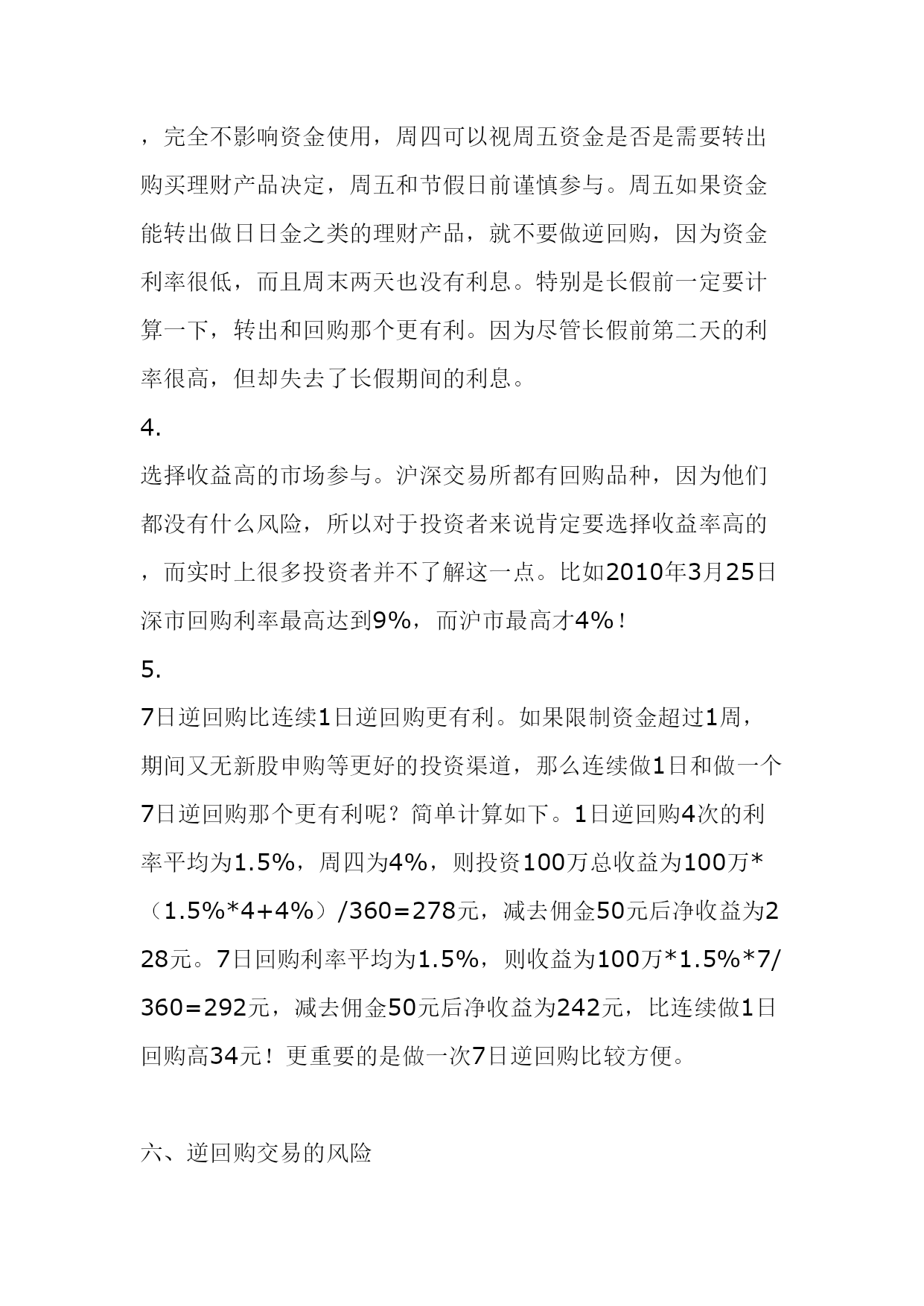 ，完全不影响资金使用，周四可以视周五资金是否是需要转出购买理财产品决定，周五和节假日前谨慎参与。周五如果资金能转出做日日金之类的理财产品，就不要做逆回购，因为资金利率很低，而且周末两天也没有利息。特别是长假前一定要计算一下，转出和回购那个更有利。因为尽管长假前第二天的利率很高，但却失去了长假期间的利息。

4.

选择收益高的市场参与。沪深交易所都有回购品种，因为他们都没有什么风险，所以对于投资者来说肯定要选择收益率高的，而实时上很多投资者并不了解这一点。比如2010年3月25日深市回购利率最高达到9%，而沪市最高才4%！

5.

7日逆回购比连续1日逆回购更有利。如果限制资金超过1周，期间又无新股申购等更好的投资渠道，那么连续做1日和做一个7日逆回购那个更有利呢？简单计算如下。1日逆回购4次的利率平均为1.5%，周四为4%，则投资100万总收益为100万*（1.5%*4+4%）/360=278元，减去佣金50元后净收益为228元。7日回购利率平均为1.5%，则收益为100万*1.5%*7/360=292元，减去佣金50元后净收益为242元，比连续做1日回购高34元！更重要的是做一次7日逆回购比较方便。

六、逆回购交易的风险